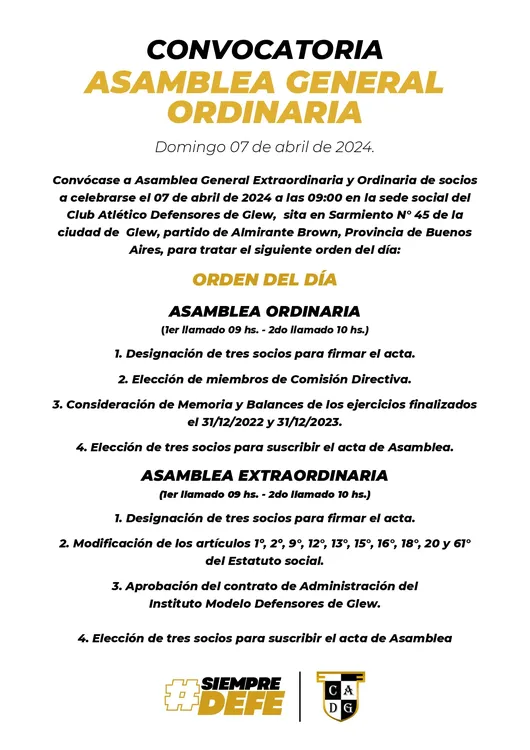 CONVOCATORIA
ASAMBLEA GENERAL ORDINARIA

Domingo 07 de abril de 2024.

Convócase a Asamblea General Extraordinaria y Ordinaria de socios a celebrarse el 07 de abril de 2024 a las 09:00 en la sede social del Club Atlético Defensores de Glew, sita en Sarmiento N° 45 de la ciudad de Glew, partido de Almirante Brown, Provincia de Buenos Aires, para tratar el siguiente orden del día:

ORDEN DEL DÍA

ASAMBLEA ORDINARIA
(1er llamado 09 hs. - 2do llamado 10 hs.)

1. Designación de tres socios para firmar el acta.

2. Elección de miembros de Comisión Directiva.

3. Consideración de Memoria y Balances de los ejercicios finalizados el 31/12/2022 y 31/12/2023.

4. Elección de tres socios para suscribir el acta de Asamblea.

ASAMBLEA EXTRAORDINARIA
(1er llamado 09 hs. - 2do llamado 10 hs.)

1. Designación de tres socios para firmar el acta.

2. Modificación de los artículos 1°, 2°, 9°, 12°, 13°, 15°, 16°, 18°, 20 y 61° del Estatuto social.

3. Aprobación del contrato de Administración del Instituto Modelo Defensores de Glew.

4. Elección de tres socios para suscribir el acta de Asamblea

#SIEMPRE DEFE

C A D G